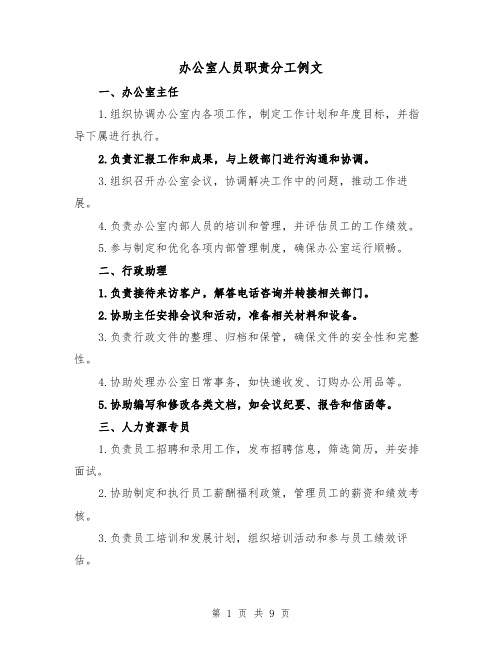 办公室人员职责分工例文

一、办公室主任

1.组织协调办公室内各项工作，制定工作计划和年度目标，并指导下属进行执行。

2.负责汇报工作和成果，与上级部门进行沟通和协调。

3.组织召开办公室会议，协调解决工作中的问题，推动工作进展。

4.负责办公室内部人员的培训和管理，并评估员工的工作绩效。

5.参与制定和优化各项内部管理制度，确保办公室运行顺畅。

二、行政助理

1.负责接待来访客户，解答电话咨询并转接相关部门。

2.协助主任安排会议和活动，准备相关材料和设备。

3.负责行政文件的整理、归档和保管，确保文件的安全性和完整性。

4.协助处理办公室日常事务，如快递收发、订购办公用品等。

5.协助编写和修改各类文档，如会议纪要、报告和信函等。

三、人力资源专员

1.负责员工招聘和录用工作，发布招聘信息，筛选简历，并安排面试。

2.协助制定和执行员工薪酬福利政策，管理员工的薪资和绩效考核。

3.负责员工培训和发展计划，组织培训活动和参与员工绩效评估。

第 1 页 共 9 页